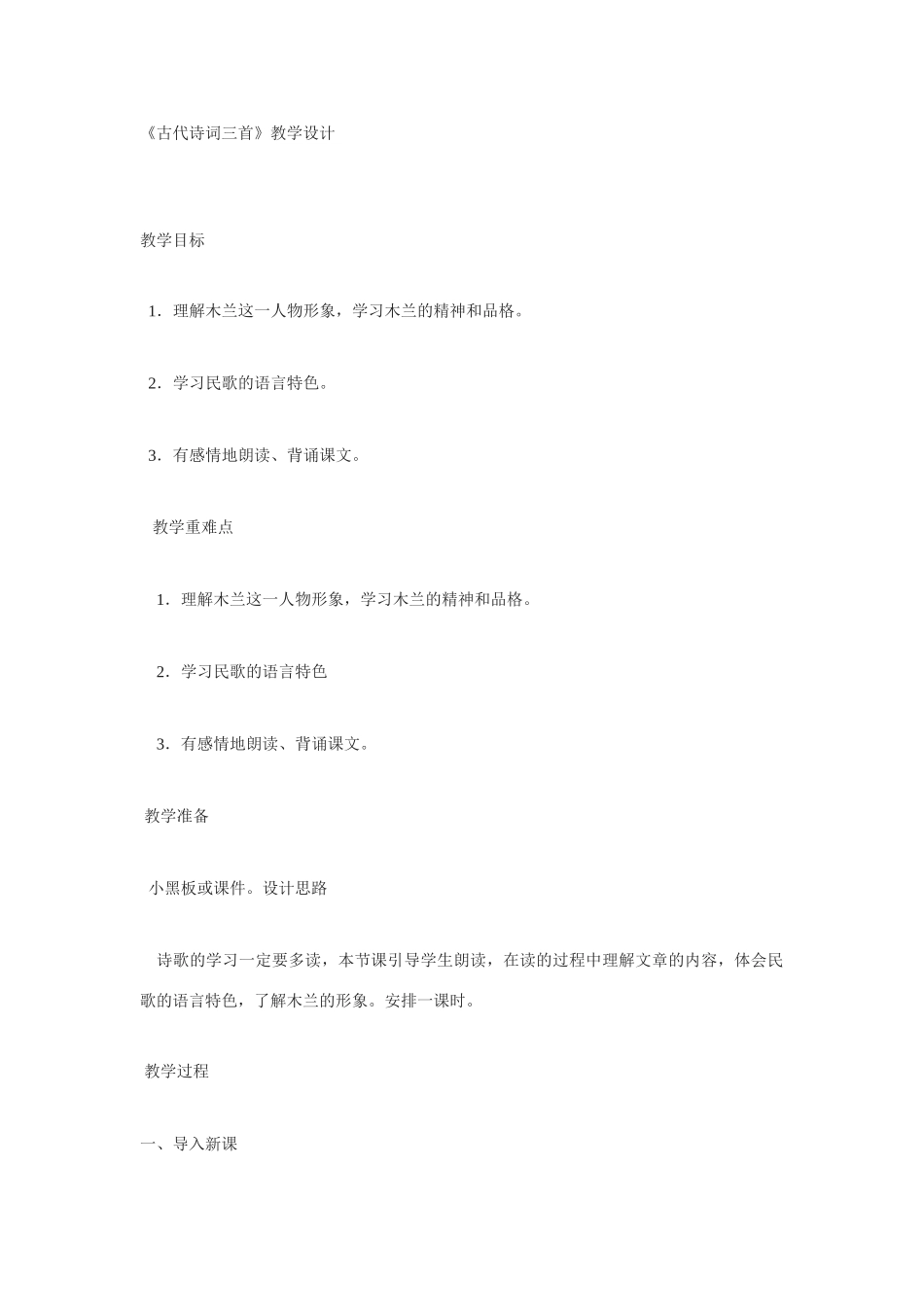 《古代诗词三首》教学设计

教学目标

1．理解木兰这一人物形象，学习木兰的精神和品格。

2．学习民歌的语言特色。

3．有感情地朗读、背诵课文。

教学重难点

1．理解木兰这一人物形象，学习木兰的精神和品格。

2．学习民歌的语言特色

3．有感情地朗读、背诵课文。

教学准备

小黑板或课件。设计思路

诗歌的学习一定要多读，本节课引导学生朗读，在读的过程中理解文章的内容，体会民歌的语言特色，了解木兰的形象。安排一课时。

教学过程

一、导入新课